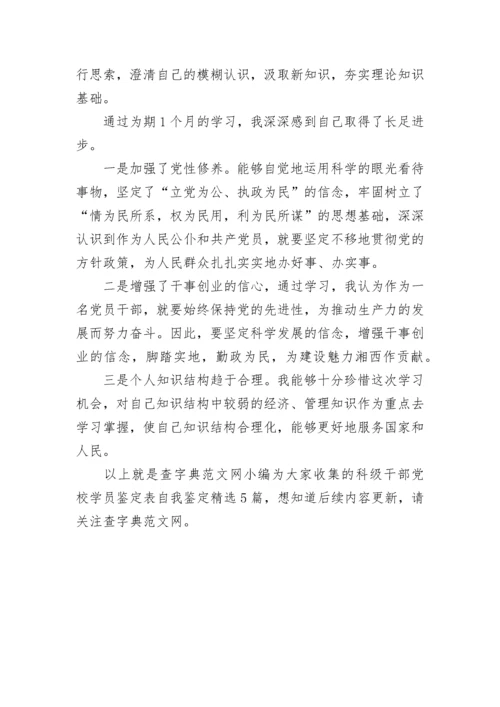 行思索，澄清自己的模糊认识，汲取新知识，夯实理论知识基础。

通过为期1个月的学习，我深深感到自己取得了长足进步。

一是加强了党性修养。能够自觉地运用科学的眼光看待事物，坚定了“立党为公、执政为民”的信念，牢固树立了“情为民所系，权为民用，利为民所谋”的思想基础，深深认识到作为人民公仆和共产党员，就要坚定不移地贯彻党的方针政策，为人民群众扎扎实实地办好事、办实事。

二是增强了干事创业的信心，通过学习，我认为作为一名党员干部，就要始终保持党的先进性，为推动生产力的发展而努力奋斗。因此，要坚定科学发展的信念，增强干事创业的信念，脚踏实地，勤政为民，为建设魅力湘西作贡献。

三是个人知识结构趋于合理。我能够十分珍惜这次学习机会，对自己知识结构中较弱的经济、管理知识作为重点去学习掌握，使自己知识结构合理化，能够更好地服务国家和人民。

以上就是查字典范文网小编为大家收集的科级干部党校学员鉴定表自我鉴定精选5篇，想知道后续内容更新，请关注查字典范文网。